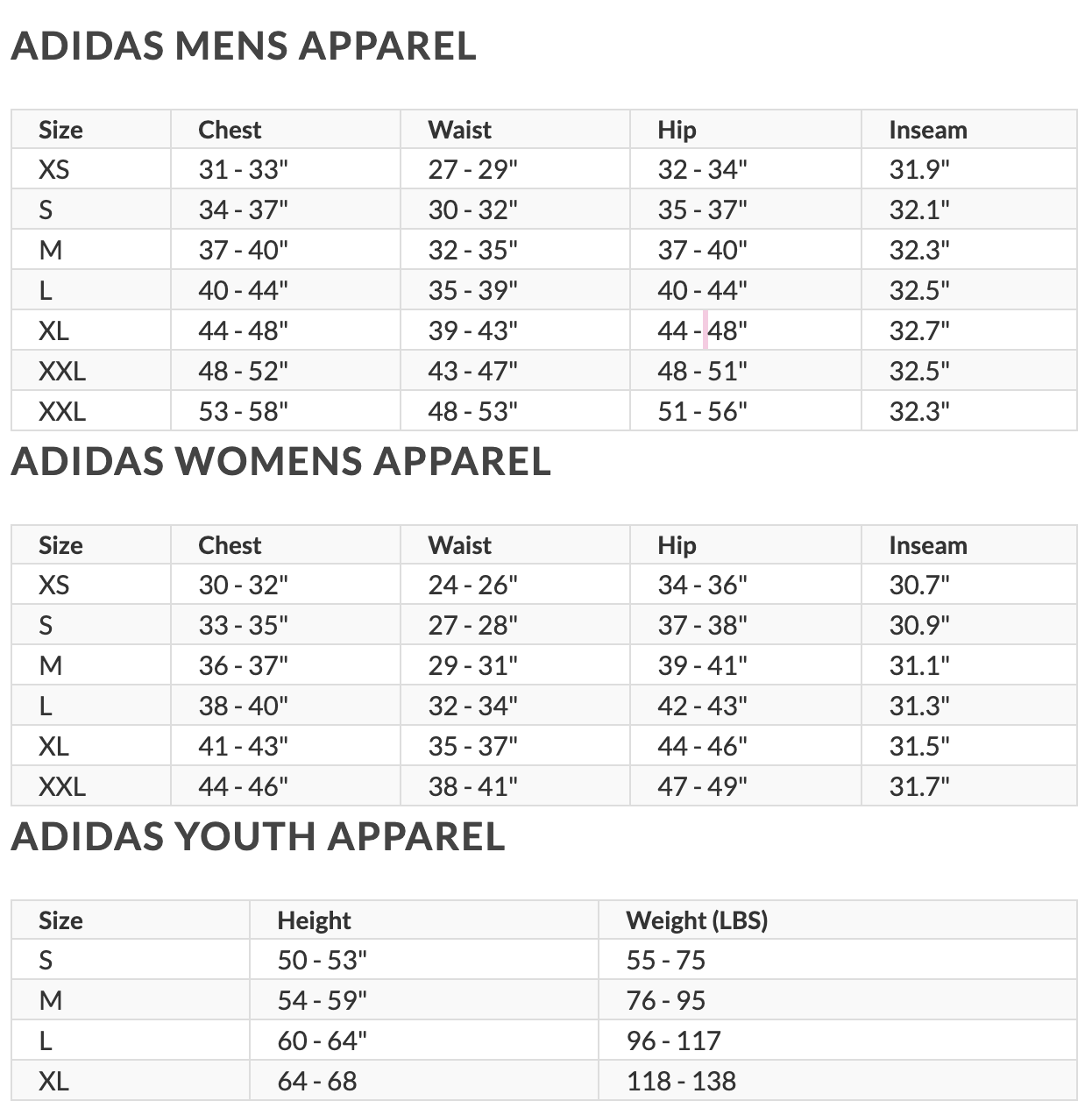 ADIDAS MENS APPAREL

| Size | Chest | Waist | Hip | Inseam |
|---|---|---|---|---|
| XS | 31 - 33" | 27 - 29" | 32 - 34" | 31.9" |
| S | 34 - 37" | 30 - 32" | 35 - 37" | 32.1" |
| M | 37 - 40" | 32 - 35" | 37 - 40" | 32.3" |
| L | 40 - 44" | 35 - 39" | 40 - 44" | 32.5" |
| XL | 44 - 48" | 39 - 43" | 44 - 48" | 32.7" |
| XXL | 48 - 52" | 43 - 47" | 48 - 51" | 32.5" |
| XXL | 53 - 58" | 48 - 53" | 51 - 56" | 32.3" |

ADIDAS WOMENS APPAREL

| Size | Chest | Waist | Hip | Inseam |
|---|---|---|---|---|
| XS | 30 - 32" | 24 - 26" | 34 - 36" | 30.7" |
| S | 33 - 35" | 27 - 28" | 37 - 38" | 30.9" |
| M | 36 - 37" | 29 - 31" | 39 - 41" | 31.1" |
| L | 38 - 40" | 32 - 34" | 42 - 43" | 31.3" |
| XL | 41 - 43" | 35 - 37" | 44 - 46" | 31.5" |
| XXL | 44 - 46" | 38 - 41" | 47 - 49" | 31.7" |

ADIDAS YOUTH APPAREL

| Size | Height | Weight (LBS) |
|---|---|---|
| S | 50 - 53" | 55 - 75 |
| M | 54 - 59" | 76 - 95 |
| L | 60 - 64" | 96 - 117 |
| XL | 64 - 68 | 118 - 138 |